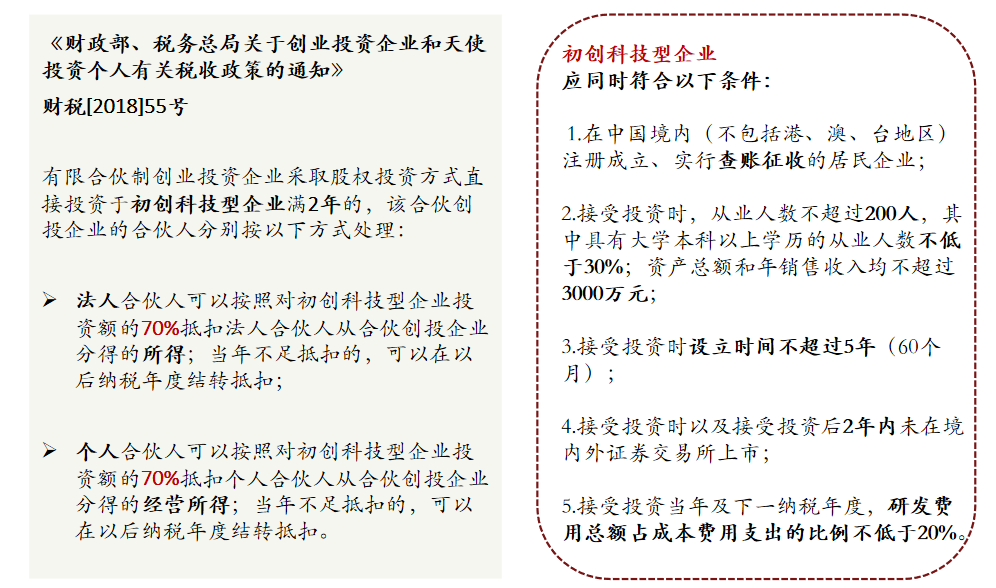 《财政部、税务总局关于创业投资企业和天使投资个人有关税收政策的通知》
财税[2018]55号

有限合伙制创业投资企业采取股权投资方式直接投资于初创科技型企业满2年的，该合伙创投企业的合伙人分别按以下方式处理：

➢ 法人合伙人可以按照对初创科技型企业投资额的70%抵扣法人合伙人从合伙创投企业分得的所得；当年不足抵扣的，可以在以后纳税年度结转抵扣；

➢ 个人合伙人可以按照对初创科技型企业投资额的70%抵扣个人合伙人从合伙创投企业分得的经营所得；当年不足抵扣的，可以在以后纳税年度结转抵扣。

初创科技型企业
应同时符合以下条件：

1.在中国境内（不包括港、澳、台地区）注册成立、实行查账征收的居民企业；

2.接受投资时，从业人数不超过200人，其中具有大学本科以上学历的从业人数不低于30%；资产总额和年销售收入均不超过3000万元；

3.接受投资时设立时间不超过5年（60个月）；

4.接受投资时以及接受投资后2年内未在境内外证券交易所上市；

5.接受投资当年及下一纳税年度，研发费用总额占成本费用支出的比例不低于20%。